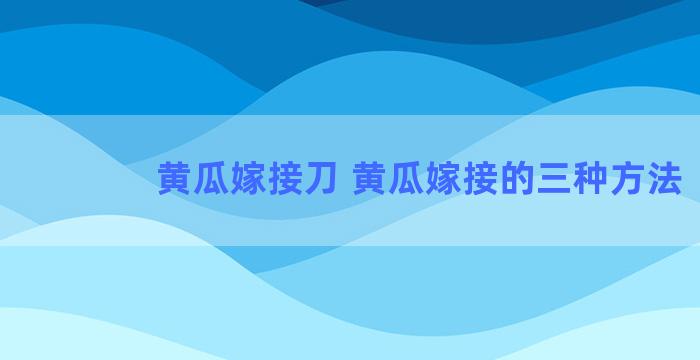 黄瓜嫁接刀 黄瓜嫁接的三种方法